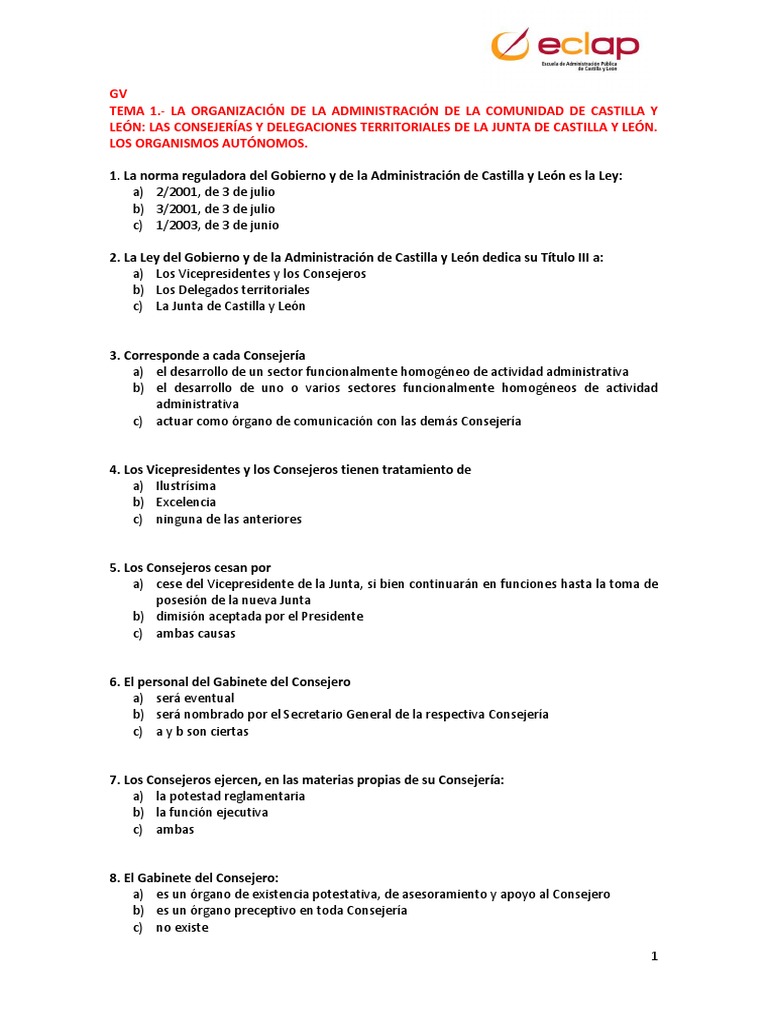 eclap
Escuela de Administración Pública de Castilla y León

GV
TEMA 1.- LA ORGANIZACIÓN DE LA ADMINISTRACIÓN DE LA COMUNIDAD DE CASTILLA Y LEÓN: LAS CONSEJERÍAS Y DELEGACIONES TERRITORIALES DE LA JUNTA DE CASTILLA Y LEÓN. LOS ORGANISMOS AUTÓNOMOS.

1. La norma reguladora del Gobierno y de la Administración de Castilla y León es la Ley:
a) 2/2001, de 3 de julio
b) 3/2001, de 3 de julio
c) 1/2003, de 3 de junio

2. La Ley del Gobierno y de la Administración de Castilla y León dedica su Título III a:
a) Los Vicepresidentes y los Consejeros
b) Los Delegados territoriales
c) La Junta de Castilla y León

3. Corresponde a cada Consejería
a) el desarrollo de un sector funcionalmente homogéneo de actividad administrativa
b) el desarrollo de uno o varios sectores funcionalmente homogéneos de actividad administrativa
c) actuar como órgano de comunicación con las demás Consejería

4. Los Vicepresidentes y los Consejeros tienen tratamiento de
a) Ilustrísima
b) Excelencia
c) ninguna de las anteriores

5. Los Consejeros cesan por
a) cese del Vicepresidente de la Junta, si bien continuarán en funciones hasta la toma de posesión de la nueva Junta
b) dimisión aceptada por el Presidente
c) ambas causas

6. El personal del Gabinete del Consejero
a) será eventual
b) será nombrado por el Secretario General de la respectiva Consejería
c) a y b son ciertas

7. Los Consejeros ejercen, en las materias propias de su Consejería:
a) la potestad reglamentaria
b) la función ejecutiva
c) ambas

8. El Gabinete del Consejero:
a) es un órgano de existencia potestativa, de asesoramiento y apoyo al Consejero
b) es un órgano preceptivo en toda Consejería
c) no existe

1